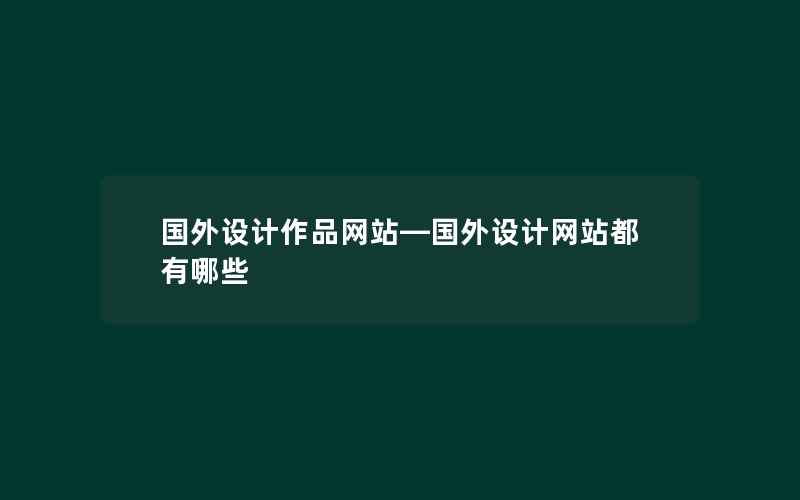 国外设计作品网站—国外设计网站都有哪些